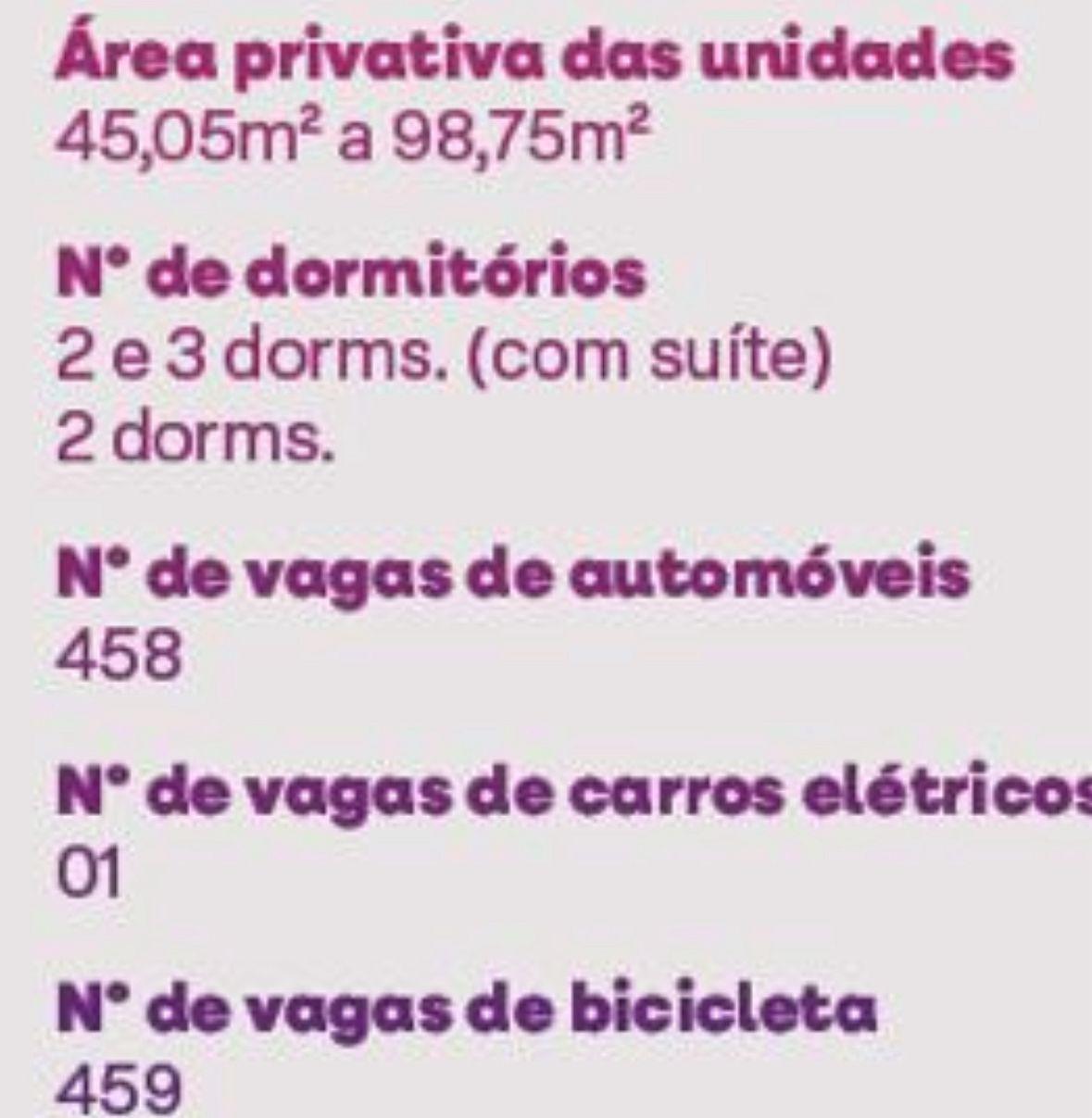 Área privativa das unidades
45,05m² a 98,75m²

N° de dormitórios
2 e 3 dorms. (com suíte)
2 dorms.

N° de vagas de automóveis
458

N° de vagas de carros elétricos
01

N° de vagas de bicicleta
459